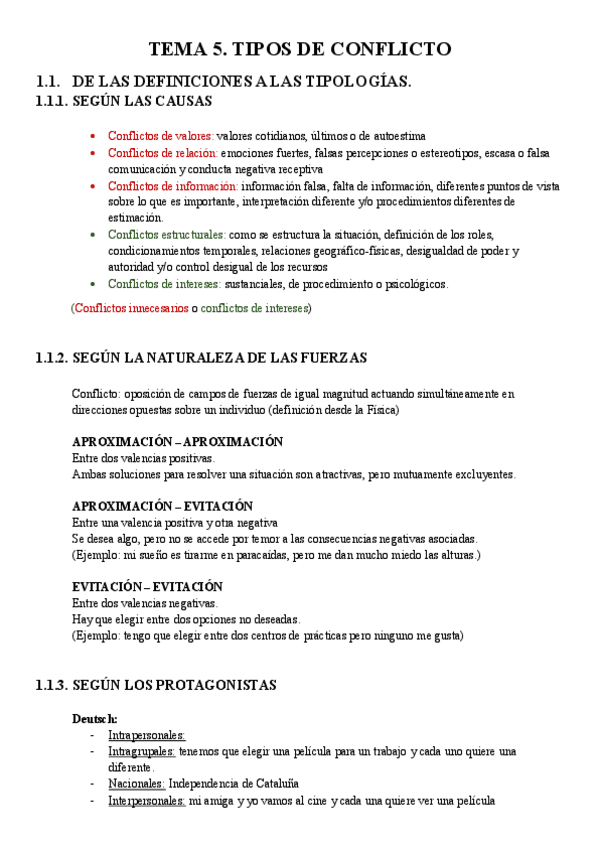 TEMA 5. TIPOS DE CONFLICTO

1.1. DE LAS DEFINICIONES A LAS TIPOLOGÍAS.

1.1.1. SEGÚN LAS CAUSAS

- Conflictos de valores: valores cotidianos, últimos o de autoestima
- Conflictos de relación: emociones fuertes, falsas percepciones o estereotipos, escasa o falsa comunicación y conducta negativa receptiva
- Conflictos de información: información falsa, falta de información, diferentes puntos de vista sobre lo que es importante, interpretación diferente y/o procedimientos diferentes de estimación.
- Conflictos estructurales: como se estructura la situación, definición de los roles, condicionamientos temporales, relaciones geográfico-físicas, desigualdad de poder y autoridad y/o control desigual de los recursos
- Conflictos de intereses: sustanciales, de procedimiento o psicológicos.

(Conflictos innecesarios o conflictos de intereses)

1.1.2. SEGÚN LA NATURALEZA DE LAS FUERZAS

Conflicto: oposición de campos de fuerzas de igual magnitud actuando simultáneamente en direcciones opuestas sobre un individuo (definición desde la Física)

APROXIMACIÓN – APROXIMACIÓN
Entre dos valencias positivas.
Ambas soluciones para resolver una situación son atractivas, pero mutuamente excluyentes.

APROXIMACIÓN – EVITACIÓN
Entre una valencia positiva y otra negativa
Se desea algo, pero no se accede por temor a las consecuencias negativas asociadas.
(Ejemplo: mi sueño es tirarme en paracaídas, pero me dan mucho miedo las alturas.)

EVITACIÓN – EVITACIÓN
Entre dos valencias negativas.
Hay que elegir entre dos opciones no deseadas.
(Ejemplo: tengo que elegir entre dos centros de prácticas pero ninguno me gusta)

1.1.3. SEGÚN LOS PROTAGONISTAS

Deutsch:
- Intrapersonales:
- Intragrupales: tenemos que elegir una película para un trabajo y cada uno quiere una diferente.
- Nacionales: Independencia de Cataluña
- Interpersonales: mi amiga y yo vamos al cine y cada una quiere ver una película